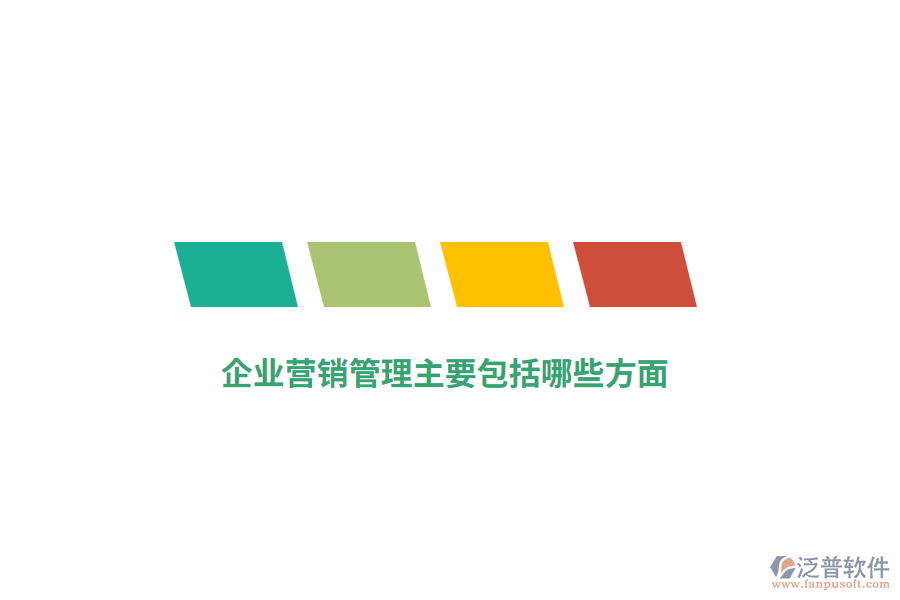 企业营销管理主要包括哪些方面

泛普软件
www.fanpusoft.com